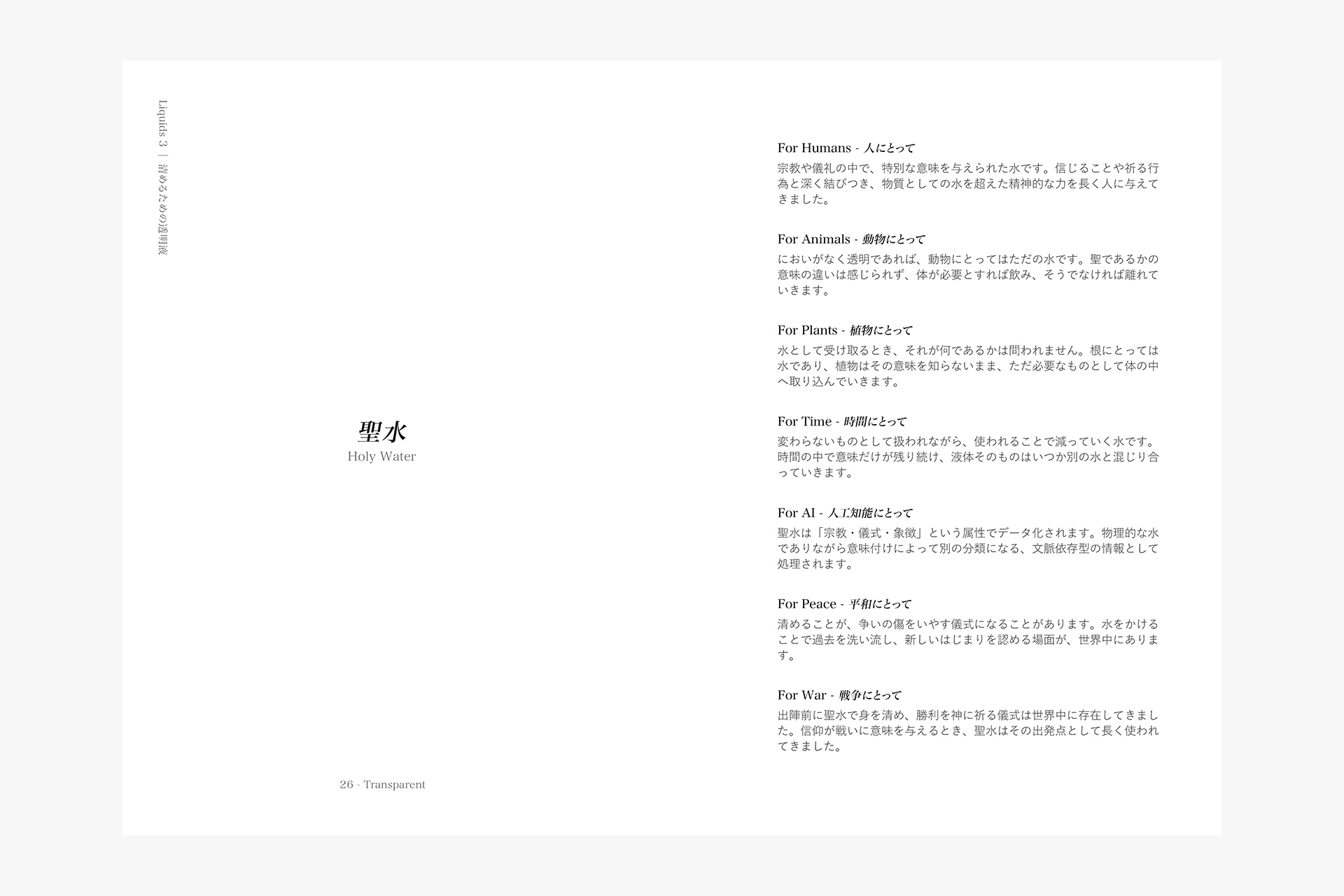 Liquids 3 | 清めるための透明液

聖水
Holy Water

26 - Transparent

For Humans - 人にとって
宗教や儀礼の中で、特別な意味を与えられた水です。信じることや祈る行為と深く結びつき、物質としての水を超えた精神的な力を長く人に与えてきました。

For Animals - 動物にとって
においがなく透明であれば、動物にとってはただの水です。聖であるかの意味の違いは感じられず、体が必要とすれば飲み、そうでなければ離れていきます。

For Plants - 植物にとって
水として受け取るとき、それが何であるかは問われません。根にとっては水であり、植物はその意味を知らないまま、ただ必要なものとして体の中へ取り込んでいきます。

For Time - 時間にとって
変わらないものとして扱われながら、使われることで減っていく水です。時間の中で意味だけが残り続け、液体そのものはいつか別の水と混じり合っていきます。

For AI - 人工知能にとって
聖水は「宗教・儀式・象徴」という属性でデータ化されます。物理的な水でありながら意味付けによって別の分類になる、文脈依存型の情報として処理されます。

For Peace - 平和にとって
清めることが、争いの傷をいやす儀式になることがあります。水をかけることで過去を洗い流し、新しいはじまりを認める場面が、世界中にあります。

For War - 戦争にとって
出陣前に聖水で身を清め、勝利を神に祈る儀式は世界中に存在してきました。信仰が戦いに意味を与えるとき、聖水はその出発点として長く使われてきました。